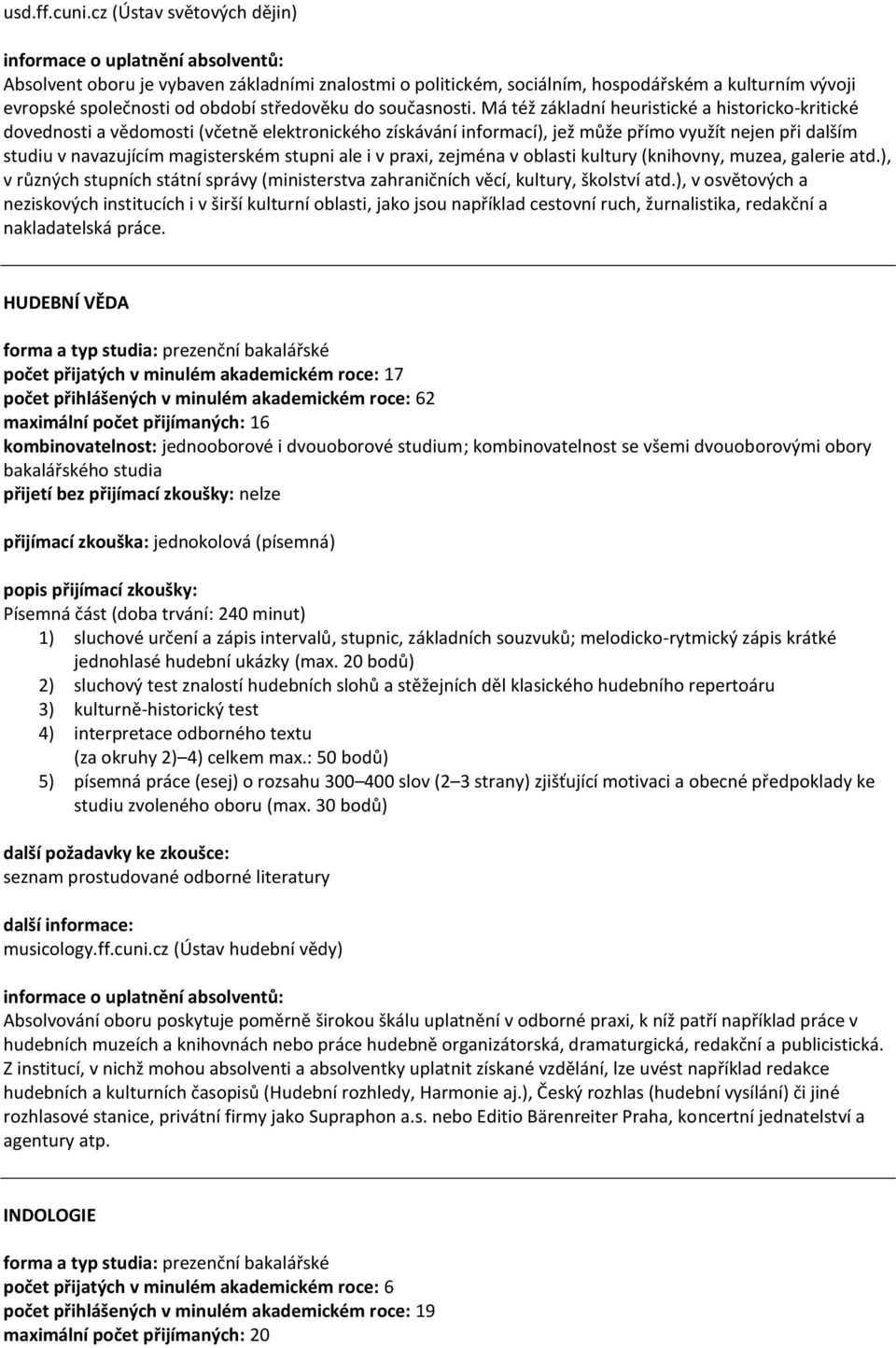 usd.ff.cuni.cz (Ústav světových dějin)

informace o uplatnění absolventů:
Absolvent oboru je vybaven základními znalostmi o politickém, sociálním, hospodářském a kulturním vývoji evropské společnosti od období středověku do současnosti. Má též základní heuristické a historicko-kritické dovednosti a vědomosti (včetně elektronického získávání informací), jež může přímo využít nejen při dalším studiu v navazujícím magisterském stupni ale i v praxi, zejména v oblasti kultury (knihovny, muzea, galerie atd.), v různých stupních státní správy (ministerstva zahraničních věcí, kultury, školství atd.), v osvětových a neziskových institucích i v širší kulturní oblasti, jako jsou například cestovní ruch, žurnalistika, redakční a nakladatelská práce.

HUDEBNÍ VĚDA

forma a typ studia: prezenční bakalářské
počet přijatých v minulém akademickém roce: 17
počet přihlášených v minulém akademickém roce: 62
maximální počet přijímaných: 16
kombinovatelnost: jednooborové i dvouoborové studium; kombinovatelnost se všemi dvouoborovými obory bakalářského studia
přijetí bez přijímací zkoušky: nelze

přijímací zkouška: jednokolová (písemná)

popis přijímací zkoušky:
Písemná část (doba trvání: 240 minut)
1) sluchové určení a zápis intervalů, stupnic, základních souzvuků; melodicko-rytmický zápis krátké jednohlasé hudební ukázky (max. 20 bodů)
2) sluchový test znalostí hudebních slohů a stěžejních děl klasického hudebního repertoáru
3) kulturně-historický test
4) interpretace odborného textu
(za okruhy 2)–4) celkem max.: 50 bodů)
5) písemná práce (esej) o rozsahu 300–400 slov (2–3 strany) zjišťující motivaci a obecné předpoklady ke studiu zvoleného oboru (max. 30 bodů)

další požadavky ke zkoušce:
seznam prostudované odborné literatury

další informace:
musicology.ff.cuni.cz (Ústav hudební vědy)

informace o uplatnění absolventů:
Absolvování oboru poskytuje poměrně širokou škálu uplatnění v odborné praxi, k níž patří například práce v hudebních muzeích a knihovnách nebo práce hudebně organizátorská, dramaturgická, redakční a publicistická. Z institucí, v nichž mohou absolventi a absolventky uplatnit získané vzdělání, lze uvést například redakce hudebních a kulturních časopisů (Hudební rozhledy, Harmonie aj.), Český rozhlas (hudební vysílání) či jiné rozhlasové stanice, privátní firmy jako Supraphon a.s. nebo Editio Bärenreiter Praha, koncertní jednatelství a agentury atp.

INDOLOGIE

forma a typ studia: prezenční bakalářské
počet přijatých v minulém akademickém roce: 6
počet přihlášených v minulém akademickém roce: 19
maximální počet přijímaných: 20